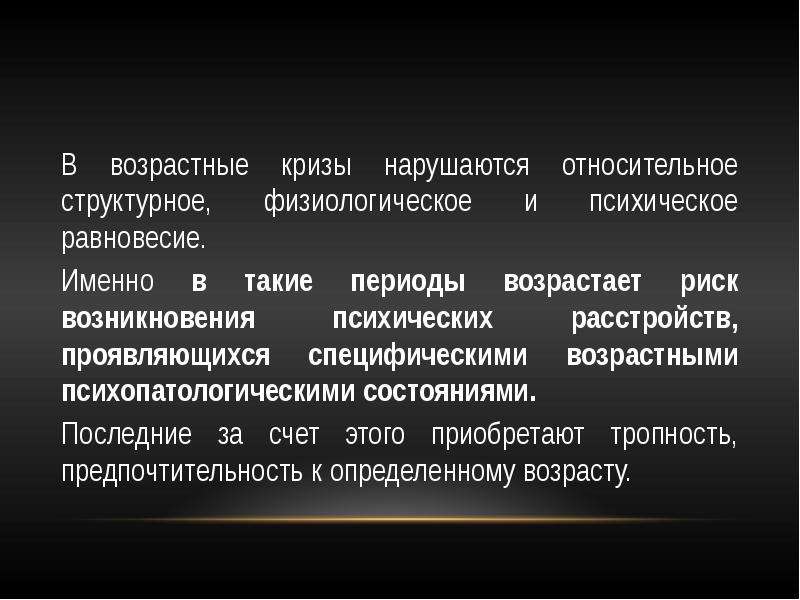 В возрастные кризы нарушаются относительное структурное, физиологическое и психическое равновесие.

Именно в такие периоды возрастает риск возникновения психических расстройств, проявляющихся специфическими возрастными психопатологическими состояниями.

Последние за счет этого приобретают тропность, предпочтительность к определенному возрасту.